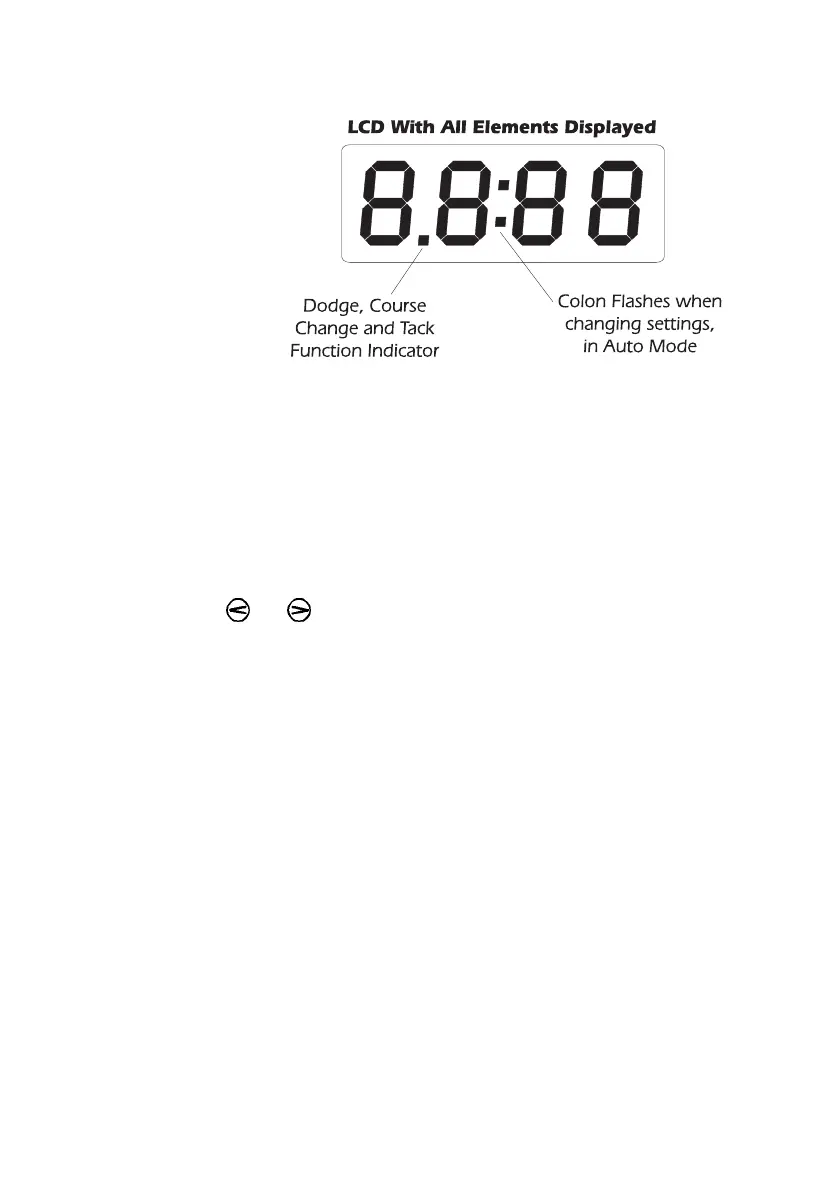 LCD With All Elements Displayed

8.8:88

Dodge, Course
Change and Tack
Function Indicator

Colon Flashes when
changing settings,
in Auto Mode